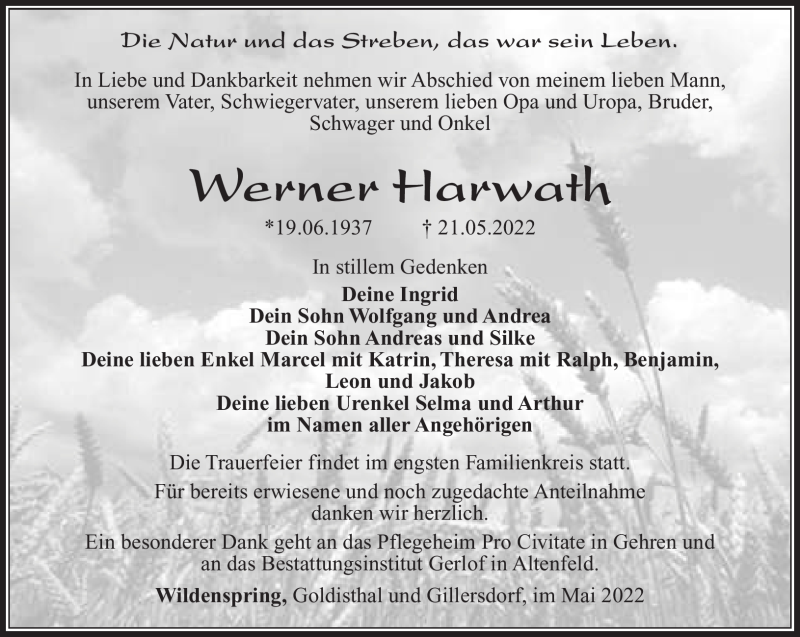 Die Natur und das Streben, das war sein Leben.

In Liebe und Dankbarkeit nehmen wir Abschied von meinem lieben Mann, unserem Vater, Schwiegervater, unserem lieben Opa und Uropa, Bruder, Schwager und Onkel

Werner Harwath

*19.06.1937 † 21.05.2022

In stillem Gedenken

Deine Ingrid
Dein Sohn Wolfgang und Andrea
Dein Sohn Andreas und Silke
Deine lieben Enkel Marcel mit Katrin, Theresa mit Ralph, Benjamin, Leon und Jakob
Deine lieben Urenkel Selma und Arthur
im Namen aller Angehörigen

Die Trauerfeier findet im engsten Familienkreis statt.

Für bereits erwiesene und noch zugedachte Anteilnahme danken wir herzlich.

Ein besonderer Dank geht an das Pflegeheim Pro Civitate in Gehren und an das Bestattungsinstitut Gerlof in Altenfeld.

Wildenspring, Goldisthal und Gillersdorf, im Mai 2022